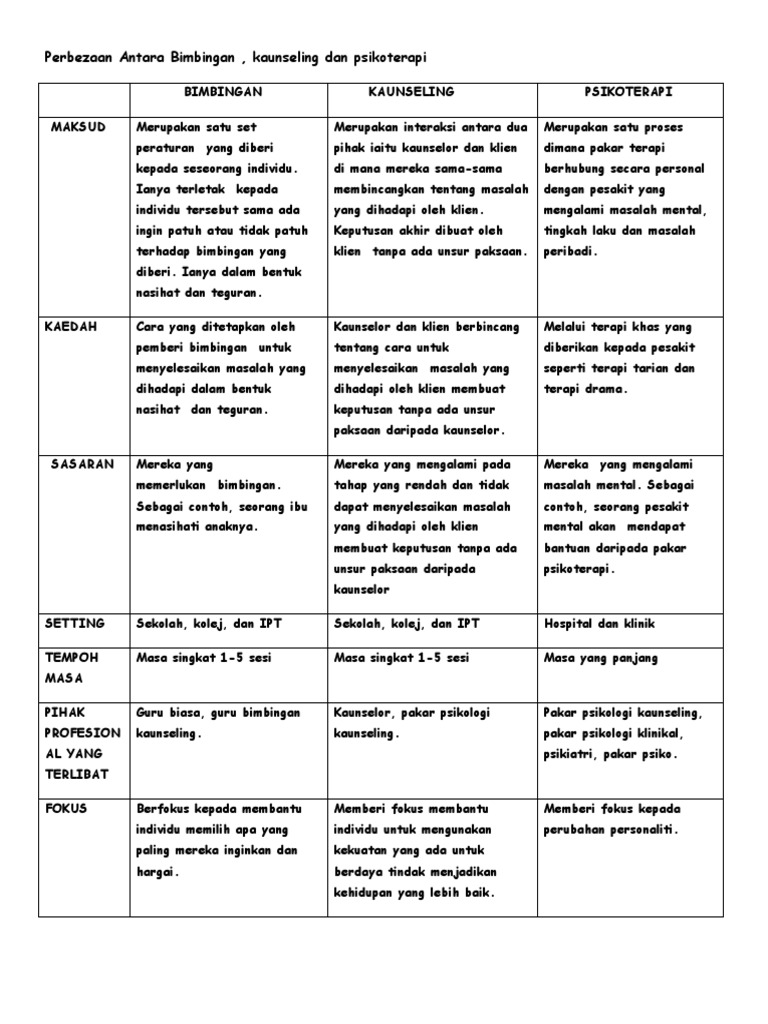 Perbezaan Antara Bimbingan , kaunseling dan psikoterapi

| | BIMBINGAN | KAUNSELING | PSIKOTERAPI |
|---|---|---|---|
| MAKSUD | Merupakan satu set peraturan yang diberi kepada seseorang individu. Ianya terletak kepada individu tersebut sama ada ingin patuh atau tidak patuh terhadap bimbingan yang diberi. Ianya dalam bentuk nasihat dan teguran. | Merupakan interaksi antara dua pihak iaitu kaunselor dan klien di mana mereka sama-sama membincangkan tentang masalah yang dihadapi oleh klien. Keputusan akhir dibuat oleh klien tanpa ada unsur paksaan. | Merupakan satu proses dimana pakar terapi berhubung secara personal dengan pesakit yang mengalami masalah mental, tingkah laku dan masalah peribadi. |
| KAEDAH | Cara yang ditetapkan oleh pemberi bimbingan untuk menyelesaikan masalah yang dihadapi dalam bentuk nasihat dan teguran. | Kaunselor dan klien berbincang tentang cara untuk menyelesaikan masalah yang dihadapi oleh klien membuat keputusan tanpa ada unsur paksaan daripada kaunselor. | Melalui terapi khas yang diberikan kepada pesakit seperti terapi tarian dan terapi drama. |
| SASARAN | Mereka yang memerlukan bimbingan. Sebagai contoh, seorang ibu menasihati anaknya. | Mereka yang mengalami pada tahap yang rendah dan tidak dapat menyelesaikan masalah yang dihadapi oleh klien membuat keputusan tanpa ada unsur paksaan daripada kaunselor | Mereka yang mengalami masalah mental. Sebagai contoh, seorang pesakit mental akan mendapat bantuan daripada pakar psikoterapi. |
| SETTING | Sekolah, kolej, dan IPT | Sekolah, kolej, dan IPT | Hospital dan klinik |
| TEMPOH MASA | Masa singkat 1-5 sesi | Masa singkat 1-5 sesi | Masa yang panjang |
| PIHAK PROFESIONAL YANG TERLIBAT | Guru biasa, guru bimbingan kaunseling. | Kaunselor, pakar psikologi kaunseling. | Pakar psikologi kaunseling, pakar psikologi klinikal, psikiatri, pakar psiko. |
| FOKUS | Berfokus kepada membantu individu memilih apa yang paling mereka inginkan dan hargai. | Memberi fokus membantu individu untuk mengunakan kekuatan yang ada untuk berdaya tindak menjadikan kehidupan yang lebih baik. | Memberi fokus kepada perubahan personaliti. |